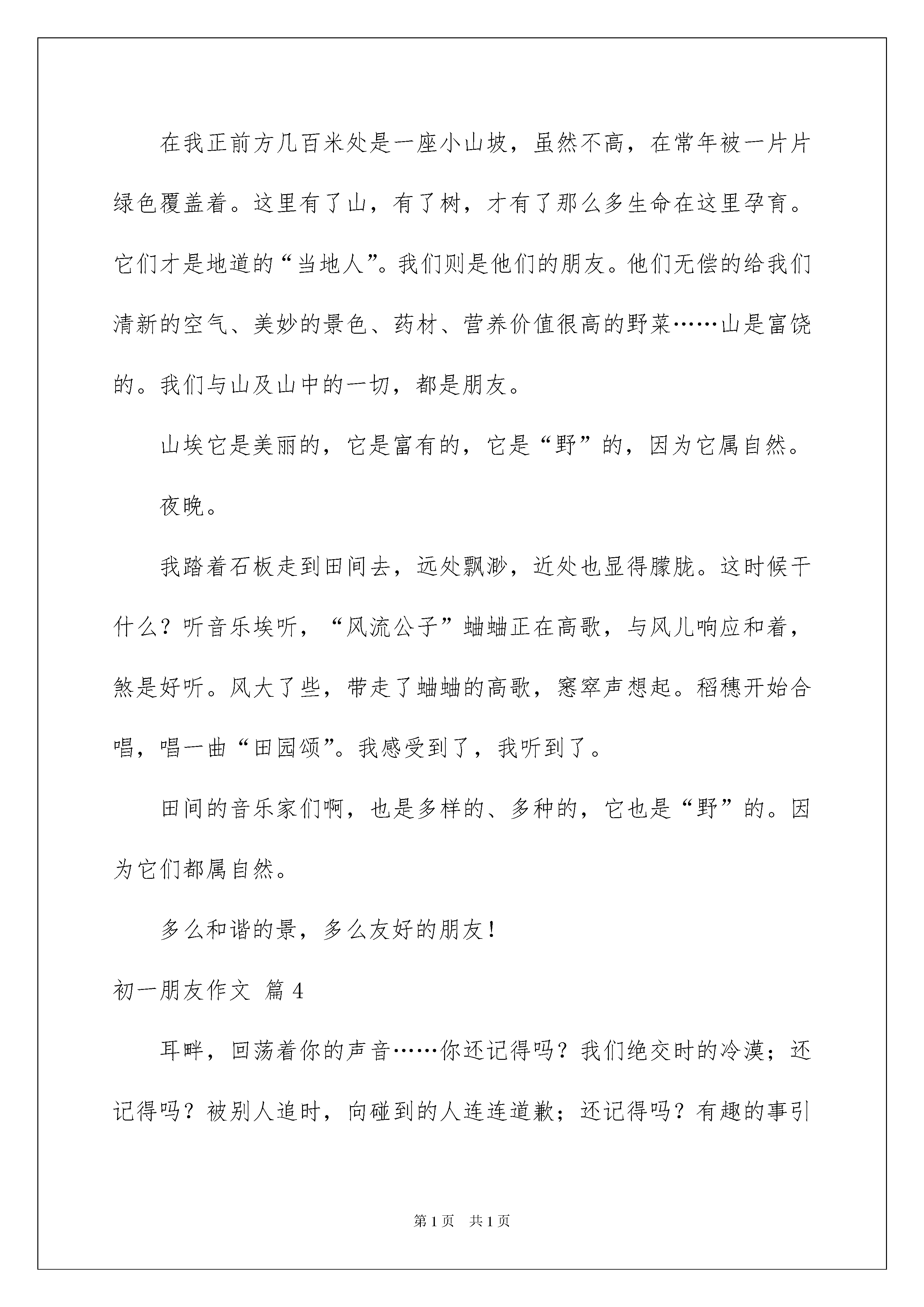 在我正前方几百米处是一座小山坡，虽然不高，在常年被一片片绿色覆盖着。这里有了山，有了树，才有了那么多生命在这里孕育。它们才是地道的“当地人”。我们则是他们的朋友。他们无偿的给我们清新的空气、美妙的景色、药材、营养价值很高的野菜……山是富饶的。我们与山及山中的一切，都是朋友。

山埃它是美丽的，它是富有的，它是“野”的，因为它属自然。

夜晚。

我踏着石板走到田间去，远处飘渺，近处也显得朦胧。这时候干什么？听音乐埃听，“风流公子”蛐蛐正在高歌，与风儿响应和着，煞是好听。风大了些，带走了蛐蛐的高歌，窸窣声想起。稻穗开始合唱，唱一曲“田园颂”。我感受到了，我听到了。

田间的音乐家们啊，也是多样的、多种的，它也是“野”的。因为它们都属自然。

多么和谐的景，多么友好的朋友！

初一朋友作文 篇4

耳畔，回荡着你的声音……你还记得吗？我们绝交时的冷漠；还记得吗？被别人追时，向碰到的人连连道歉；还记得吗？有趣的事引

第1页 共1页